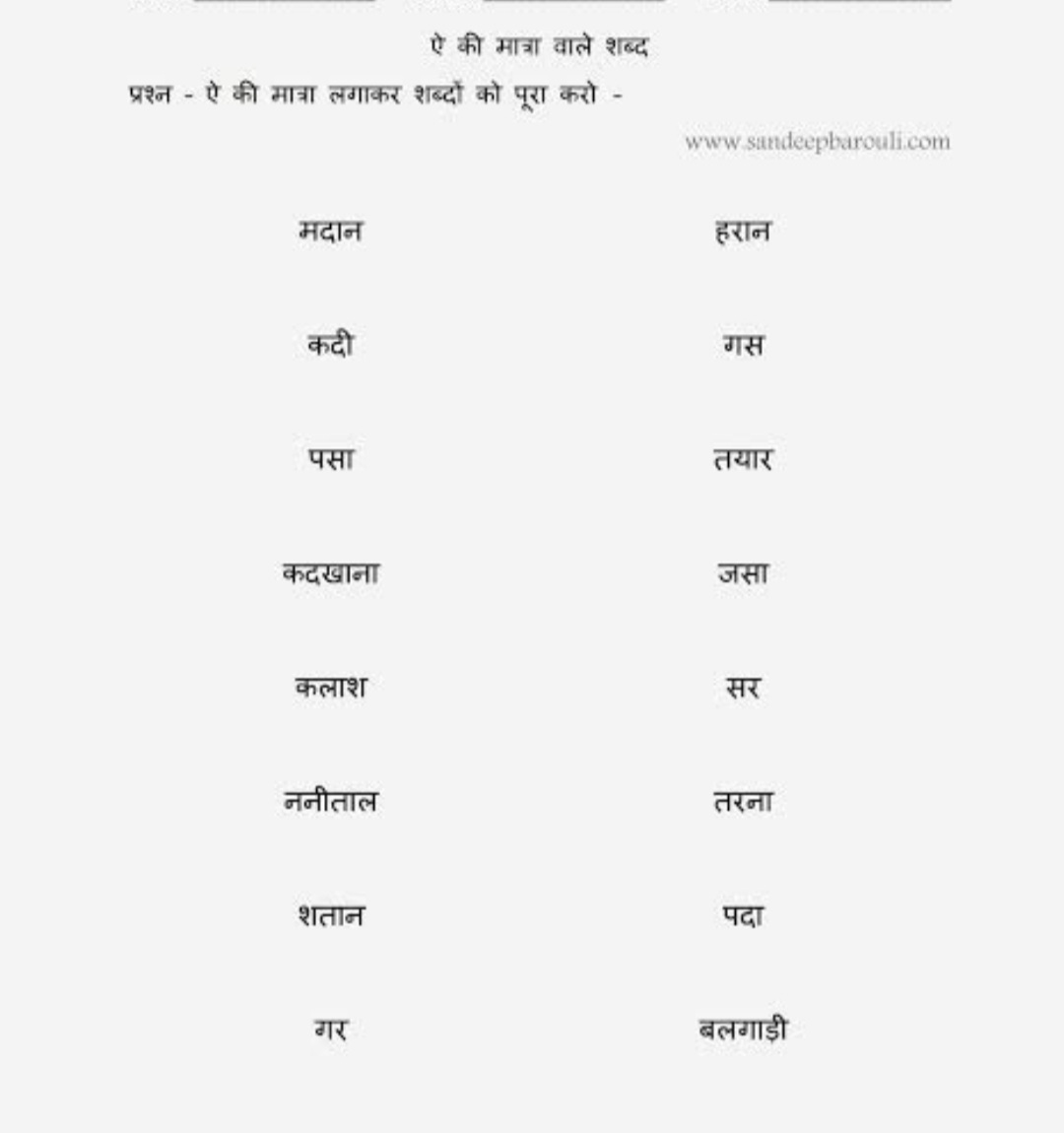 ऐ की मात्रा वाले शब्द

प्रश्न - ऐ की मात्रा लगाकर शब्दों को पूरा करो -

www.sandeepbarouli.com

मदान

कदी

पसा

कदखाना

कलाश

ननीताल

शतान

गर

हरान

गस

तयार

जसा

सर

तरना

पदा

बलगाड़ी